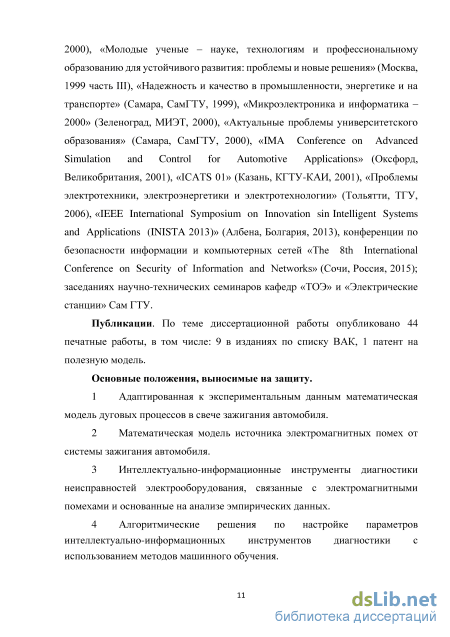 2000), «Молодые ученые – науке, технологиям и профессиональному образованию для устойчивого развития: проблемы и новые решения» (Москва, 1999 часть III), «Надежность и качество в промышленности, энергетике и на транспорте» (Самара, СамГТУ, 1999), «Микроэлектроника и информатика – 2000» (Зеленоград, МИЭТ, 2000), «Актуальные проблемы университетского образования» (Самара, СамГТУ, 2000), «IMA Conference on Advanced Simulation and Control for Automotive Applications» (Оксфорд, Великобритания, 2001), «ICATS 01» (Казань, КГТУ-КАИ, 2001), «Проблемы электротехники, электроэнергетики и электротехнологии» (Тольятти, ТГУ, 2006), «IEEE International Symposium on Innovation sin Intelligent Systems and Applications (INISTA 2013)» (Албена, Болгария, 2013), конференции по безопасности информации и компьютерных сетей «The 8th International Conference on Security of Information and Networks» (Сочи, Россия, 2015); заседаниях научно-технических семинаров кафедр «ТОЭ» и «Электрические станции» Сам ГТУ.

Публикации. По теме диссертационной работы опубликовано 44 печатные работы, в том числе: 9 в изданиях по списку ВАК, 1 патент на полезную модель.

Основные положения, выносимые на защиту.

1 Адаптированная к экспериментальным данным математическая модель дуговых процессов в свече зажигания автомобиля.

2 Математическая модель источника электромагнитных помех от системы зажигания автомобиля.

3 Интеллектуально-информационные инструменты диагностики неисправностей электрооборудования, связанные с электромагнитными помехами и основанные на анализе эмпирических данных.

4 Алгоритмические решения по настройке параметров интеллектуально-информационных инструментов диагностики с использованием методов машинного обучения.

11

dsLib.net
библиотека диссертаций